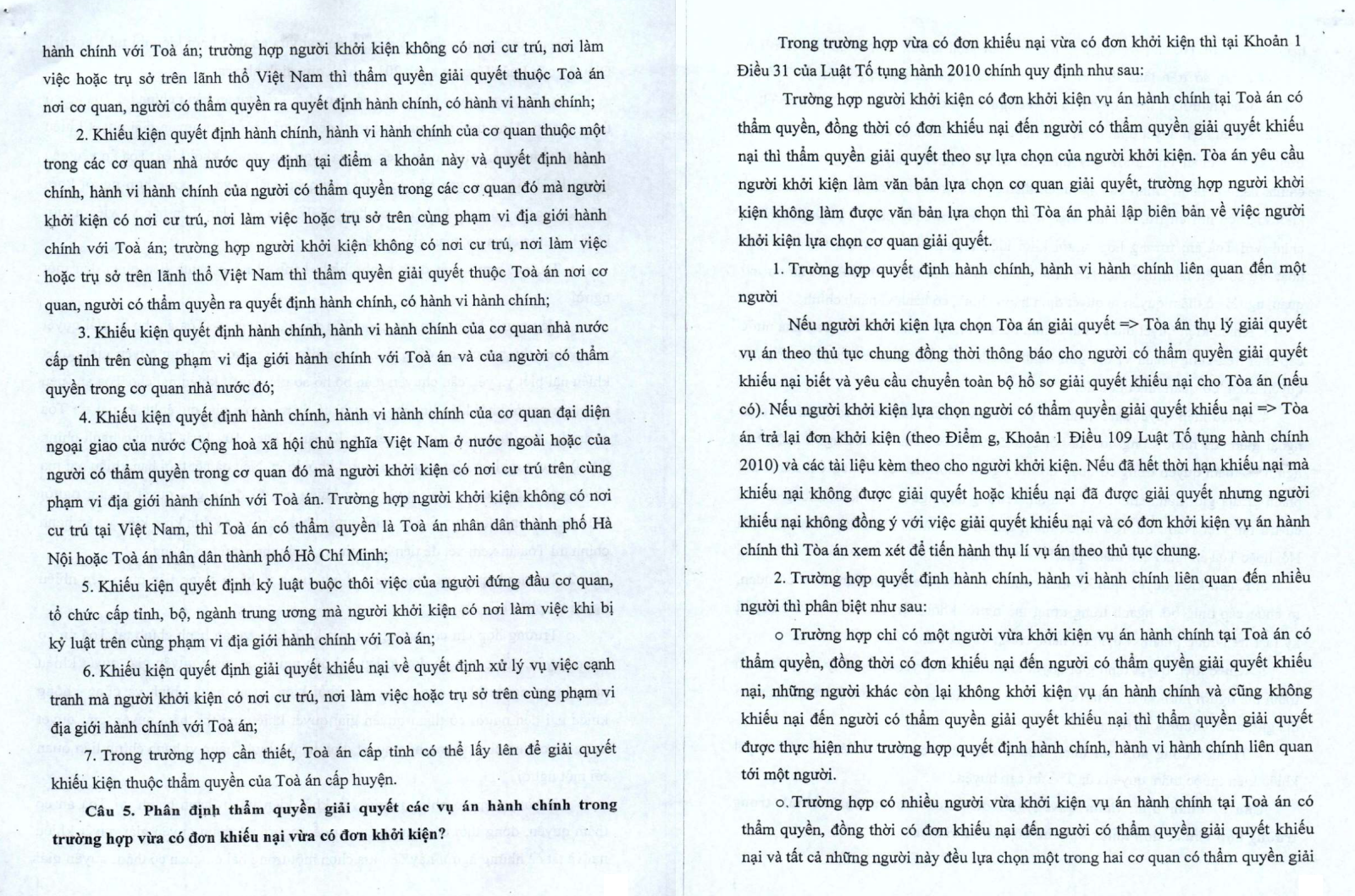 hành chính với Toà án; trường hợp người khởi kiện không có nơi cư trú, nơi làm việc hoặc trụ sở trên lãnh thổ Việt Nam thì thẩm quyền giải quyết thuộc Toà án nơi cơ quan, người có thẩm quyền ra quyết định hành chính, có hành vi hành chính;

2. Khiếu kiện quyết định hành chính, hành vi hành chính của cơ quan thuộc một trong các cơ quan nhà nước quy định tại điểm a khoản này và quyết định hành chính, hành vi hành chính của người có thẩm quyền trong các cơ quan đó mà người khởi kiện có nơi cư trú, nơi làm việc hoặc trụ sở trên cùng phạm vi địa giới hành chính với Toà án; trường hợp người khởi kiện không có nơi cư trú, nơi làm việc hoặc trụ sở trên lãnh thổ Việt Nam thì thẩm quyền giải quyết thuộc Toà án nơi cơ quan, người có thẩm quyền ra quyết định hành chính, có hành vi hành chính;

3. Khiếu kiện quyết định hành chính, hành vi hành chính của cơ quan nhà nước cấp tỉnh trên cùng phạm vi địa giới hành chính với Toà án và của người có thẩm quyền trong cơ quan nhà nước đó;

4. Khiếu kiện quyết định hành chính, hành vi hành chính của cơ quan đại diện ngoại giao của nước Cộng hoà xã hội chủ nghĩa Việt Nam ở nước ngoài hoặc của người có thẩm quyền trong cơ quan đó mà người khởi kiện có nơi cư trú trên cùng phạm vi địa giới hành chính với Toà án. Trường hợp người khởi kiện không có nơi cư trú tại Việt Nam, thì Toà án có thẩm quyền là Toà án nhân dân thành phố Hà Nội hoặc Toà án nhân dân thành phố Hồ Chí Minh;

5. Khiếu kiện quyết định kỷ luật buộc thôi việc của người đứng đầu cơ quan, tổ chức cấp tỉnh, bộ, ngành trung ương mà người khởi kiện có nơi làm việc khi bị kỷ luật trên cùng phạm vi địa giới hành chính với Toà án;

6. Khiếu kiện quyết định giải quyết khiếu nại về quyết định xử lý vụ việc cạnh tranh mà người khởi kiện có nơi cư trú, nơi làm việc hoặc trụ sở trên cùng phạm vi địa giới hành chính với Toà án;

7. Trong trường hợp cần thiết, Toà án cấp tỉnh có thể lấy lên để giải quyết khiếu kiện thuộc thẩm quyền của Toà án cấp huyện.

Câu 5. Phân định thẩm quyền giải quyết các vụ án hành chính trong trường hợp vừa có đơn khiếu nại vừa có đơn khởi kiện?

Trong trường hợp vừa có đơn khiếu nại vừa có đơn khởi kiện thì tại Khoản 1 Điều 31 của Luật Tố tụng hành 2010 chính quy định như sau:

Trường hợp người khởi kiện có đơn khởi kiện vụ án hành chính tại Toà án có thẩm quyền, đồng thời có đơn khiếu nại đến người có thẩm quyền giải quyết khiếu nại thì thẩm quyền giải quyết theo sự lựa chọn của người khởi kiện. Tòa án yêu cầu người khởi kiện làm văn bản lựa chọn cơ quan giải quyết, trường hợp người khởi kiện không làm được văn bản lựa chọn thì Tòa án phải lập biên bản về việc người khởi kiện lựa chọn cơ quan giải quyết.

1. Trường hợp quyết định hành chính, hành vi hành chính liên quan đến một người

Nếu người khởi kiện lựa chọn Tòa án giải quyết => Tòa án thụ lý giải quyết vụ án theo thủ tục chung đồng thời thông báo cho người có thẩm quyền giải quyết khiếu nại biết và yêu cầu chuyển toàn bộ hồ sơ giải quyết khiếu nại cho Tòa án (nếu có). Nếu người khởi kiện lựa chọn người có thẩm quyền giải quyết khiếu nại => Tòa án trả lại đơn khởi kiện (theo Điểm g, Khoản 1 Điều 109 Luật Tố tụng hành chính 2010) và các tài liệu kèm theo cho người khởi kiện. Nếu đã hết thời hạn khiếu nại mà khiếu nại không được giải quyết hoặc khiếu nại đã được giải quyết nhưng người khiếu nại không đồng ý với việc giải quyết khiếu nại và có đơn khởi kiện vụ án hành chính thì Tòa án xem xét để tiến hành thụ lí vụ án theo thủ tục chung.

2. Trường hợp quyết định hành chính, hành vi hành chính liên quan đến nhiều người thì phân biệt như sau:

o Trường hợp chỉ có một người vừa khởi kiện vụ án hành chính tại Toà án có thẩm quyền, đồng thời có đơn khiếu nại đến người có thẩm quyền giải quyết khiếu nại, những người khác còn lại không khởi kiện vụ án hành chính và cũng không khiếu nại đến người có thẩm quyền giải quyết khiếu nại thì thẩm quyền giải quyết được thực hiện như trường hợp quyết định hành chính, hành vi hành chính liên quan tới một người.

o. Trường hợp có nhiều người vừa khởi kiện vụ án hành chính tại Toà án có thẩm quyền, đồng thời có đơn khiếu nại đến người có thẩm quyền giải quyết khiếu nại và tất cả những người này đều lựa chọn một trong hai cơ quan có thẩm quyền giải